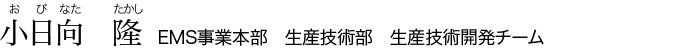 おびなた　たかし
小日向　隆　EMS事業本部　生産技術部　生産技術開発チーム